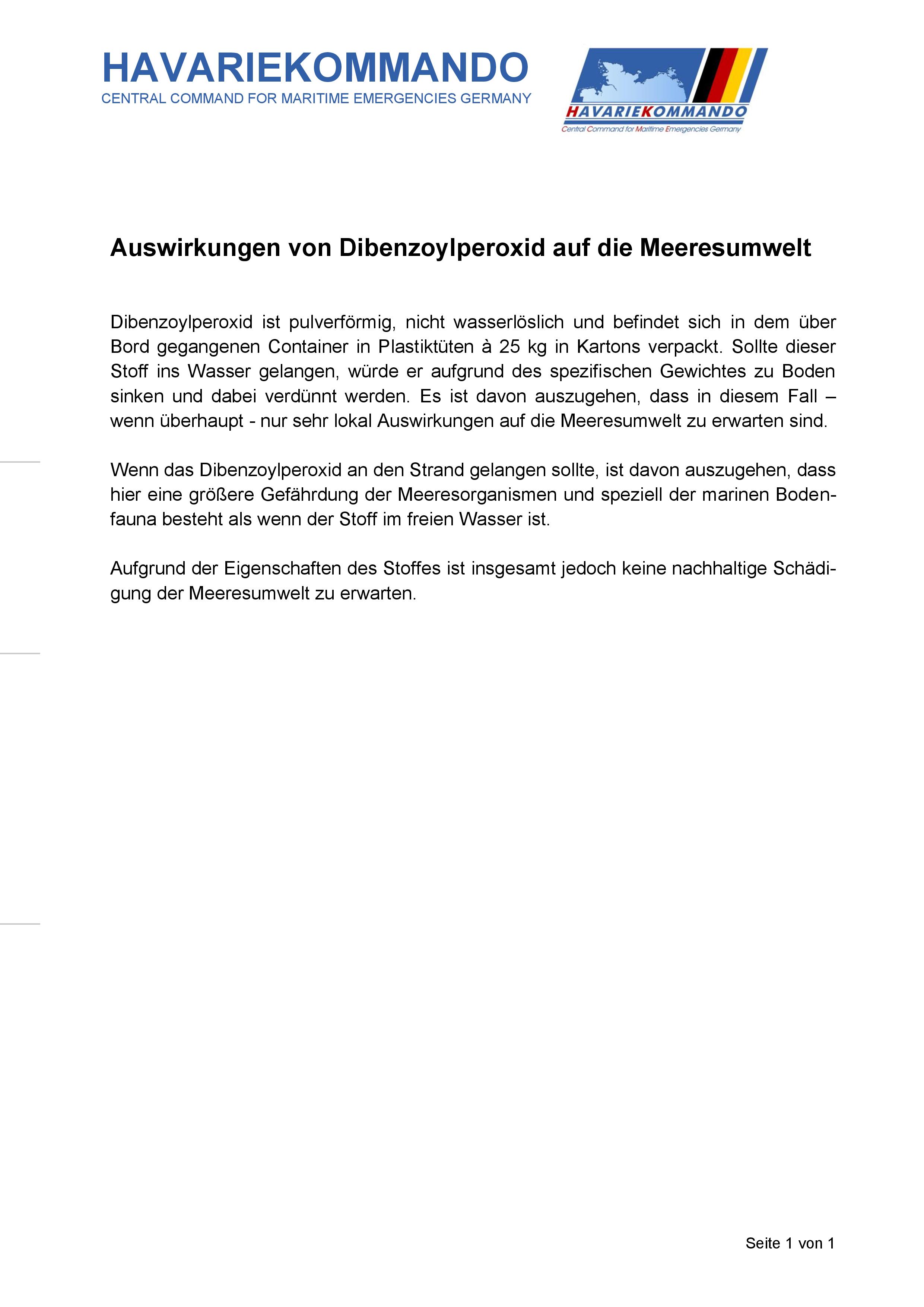 HAVARIEKOMMANDO
CENTRAL COMMAND FOR MARITIME EMERGENCIES GERMANY

HAVARIEKOMMANDO
Central Command for Maritime Emergencies Germany

Auswirkungen von Dibenzoylperoxid auf die Meeresumwelt

Dibenzoylperoxid ist pulverförmig, nicht wasserlöslich und befindet sich in dem über Bord gegangenen Container in Plastiktüten à 25 kg in Kartons verpackt. Sollte dieser Stoff ins Wasser gelangen, würde er aufgrund des spezifischen Gewichtes zu Boden sinken und dabei verdünnt werden. Es ist davon auszugehen, dass in diesem Fall – wenn überhaupt - nur sehr lokal Auswirkungen auf die Meeresumwelt zu erwarten sind.

Wenn das Dibenzoylperoxid an den Strand gelangen sollte, ist davon auszugehen, dass hier eine größere Gefährdung der Meeresorganismen und speziell der marinen Bodenfauna besteht als wenn der Stoff im freien Wasser ist.

Aufgrund der Eigenschaften des Stoffes ist insgesamt jedoch keine nachhaltige Schädigung der Meeresumwelt zu erwarten.

Seite 1 von 1